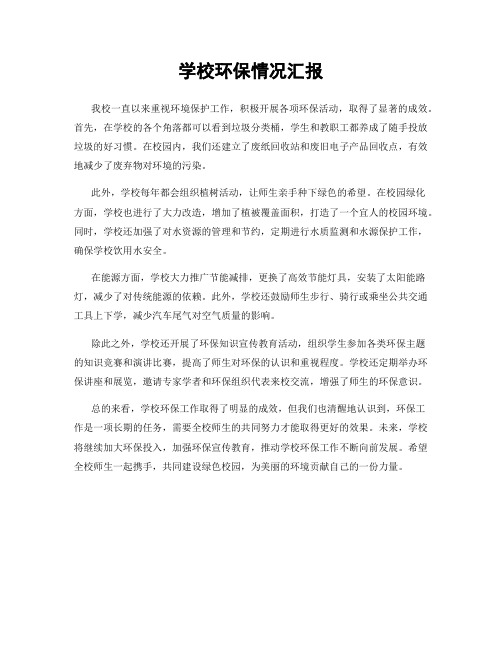 学校环保情况汇报

我校一直以来重视环境保护工作，积极开展各项环保活动，取得了显著的成效。首先，在学校的各个角落都可以看到垃圾分类桶，学生和教职工都养成了随手投放垃圾的好习惯。在校园内，我们还建立了废纸回收站和废旧电子产品回收点，有效地减少了废弃物对环境的污染。

此外，学校每年都会组织植树活动，让师生亲手种下绿色的希望。在校园绿化方面，学校也进行了大力改造，增加了植被覆盖面积，打造了一个宜人的校园环境。同时，学校还加强了对水资源的管理和节约，定期进行水质监测和水源保护工作，确保学校饮用水安全。

在能源方面，学校大力推广节能减排，更换了高效节能灯具，安装了太阳能路灯，减少了对传统能源的依赖。此外，学校还鼓励师生步行、骑行或乘坐公共交通工具上下学，减少汽车尾气对空气质量的影响。

除此之外，学校还开展了环保知识宣传教育活动，组织学生参加各类环保主题的知识竞赛和演讲比赛，提高了师生对环保的认识和重视程度。学校还定期举办环保讲座和展览，邀请专家学者和环保组织代表来校交流，增强了师生的环保意识。

总的来看，学校环保工作取得了明显的成效，但我们也清醒地认识到，环保工作是一项长期的任务，需要全校师生的共同努力才能取得更好的效果。未来，学校将继续加大环保投入，加强环保宣传教育，推动学校环保工作不断向前发展。希望全校师生一起携手，共同建设绿色校园，为美丽的环境贡献自己的一份力量。